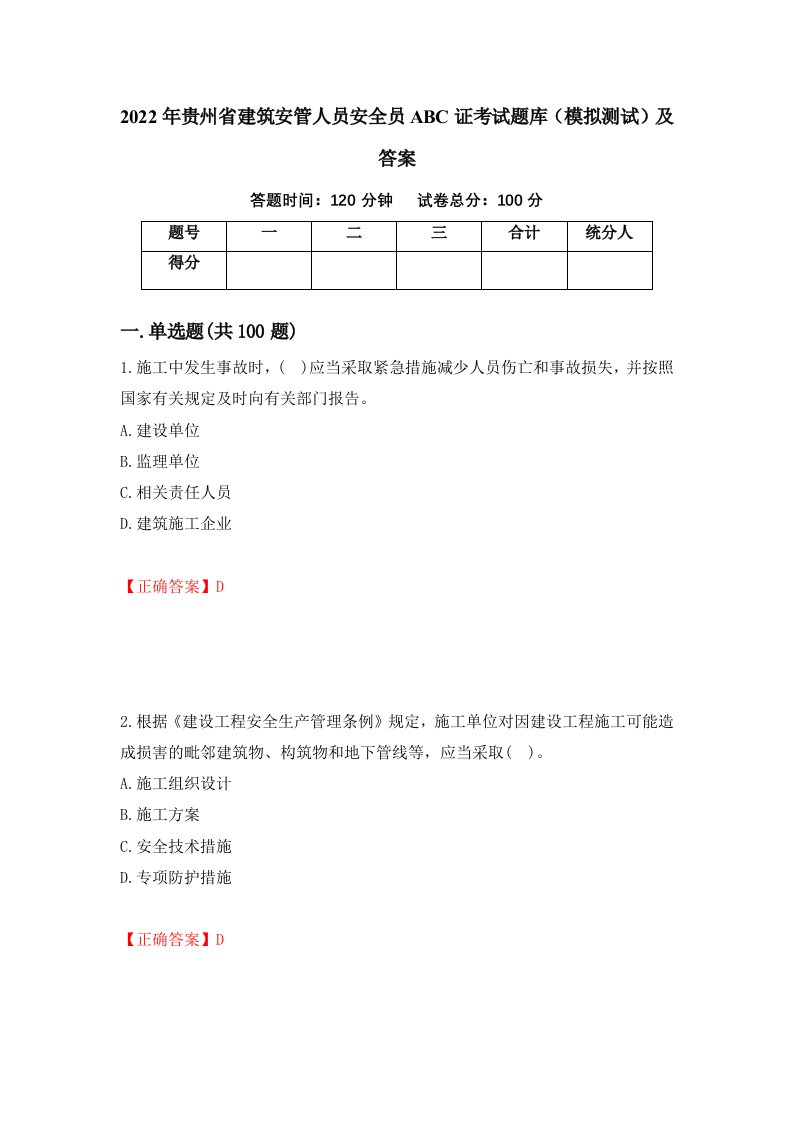 2022年贵州省建筑安管人员安全员ABC证考试题库（模拟测试）及答案

答题时间：120分钟　试卷总分：100分

| 题号 | 一 | 二 | 三 | 合计 | 统分人 |
|---|---|---|---|---|---|
| 得分 | | | | | |

一.单选题(共100题)

1.施工中发生事故时，(　)应当采取紧急措施减少人员伤亡和事故损失，并按照国家有关规定及时向有关部门报告。

A.建设单位

B.监理单位

C.相关责任人员

D.建筑施工企业

【正确答案】D

2.根据《建设工程安全生产管理条例》规定，施工单位对因建设工程施工可能造成损害的毗邻建筑物、构筑物和地下管线等，应当采取(　)。

A.施工组织设计

B.施工方案

C.安全技术措施

D.专项防护措施

【正确答案】D